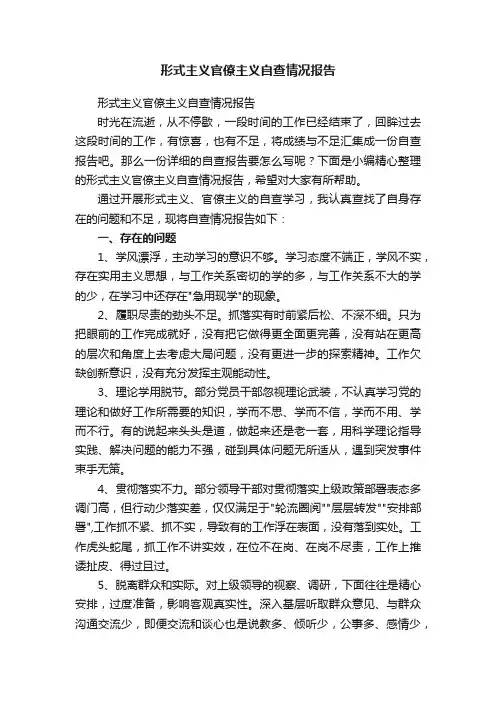 形式主义官僚主义自查情况报告

形式主义官僚主义自查情况报告

时光在流逝，从不停歇，一段时间的工作已经结束了，回眸过去这段时间的工作，有惊喜，也有不足，将成绩与不足汇集成一份自查报告吧。那么一份详细的自查报告要怎么写呢？下面是小编精心整理的形式主义官僚主义自查情况报告，希望对大家有所帮助。

通过开展形式主义、官僚主义的自查学习，我认真查找了自身存在的问题和不足，现将自查情况报告如下：

一、存在的问题

1、学风漂浮，主动学习的意识不够。学习态度不端正，学风不实，存在实用主义思想，与工作关系密切的学的多，与工作关系不大的学的少，在学习中还存在"急用现学"的现象。

2、履职尽责的劲头不足。抓落实有时前紧后松、不深不细。只为把眼前的工作完成就好，没有把它做得更全面更完善，没有站在更高的层次和角度上去考虑大局问题，没有更进一步的探索精神。工作欠缺创新意识，没有充分发挥主观能动性。

3、理论学用脱节。部分党员干部忽视理论武装，不认真学习党的理论和做好工作所需要的知识，学而不思、学而不信，学而不用、学而不行。有的说起来头头是道，做起来还是老一套，用科学理论指导实践、解决问题的能力不强，碰到具体问题无所适从，遇到突发事件束手无策。

4、贯彻落实不力。部分领导干部对贯彻落实上级政策部署表态多调门高，但行动少落实差，仅仅满足于"轮流圈阅""层层转发""安排部署",工作抓不紧、抓不实，导致有的工作浮在表面，没有落到实处。工作虎头蛇尾，抓工作不讲实效，在位不在岗、在岗不尽责，工作上推诿扯皮、得过且过。

5、脱离群众和实际。对上级领导的视察、调研，下面往往是精心安排，过度准备，影响客观真实性。深入基层听取群众意见、与群众沟通交流少，即便交流和谈心也是说教多、倾听少，公事多、感情少，